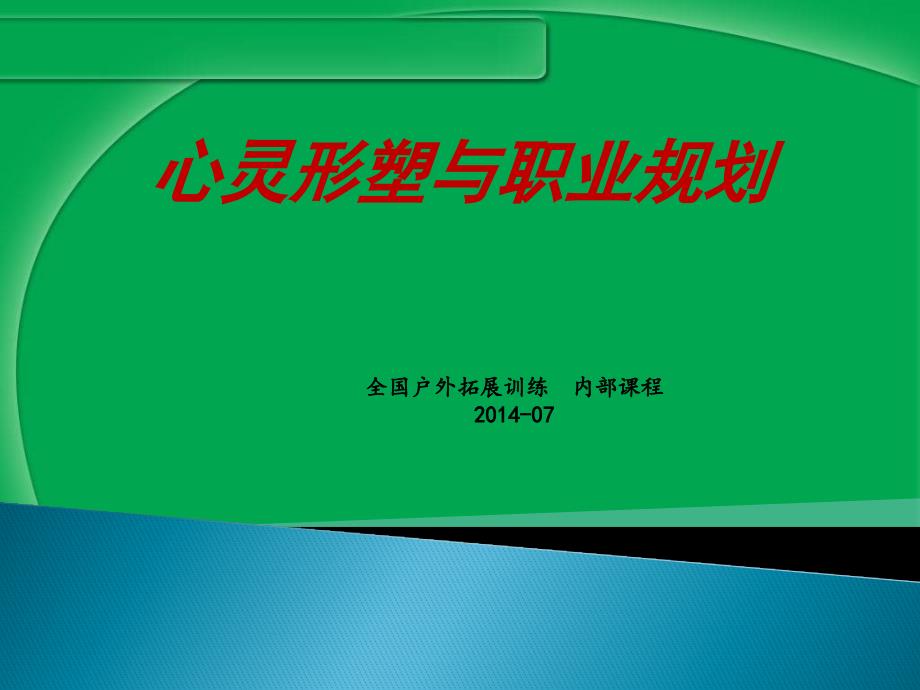 心灵形塑与职业规划

全国户外拓展训练　内部课程
2014-07